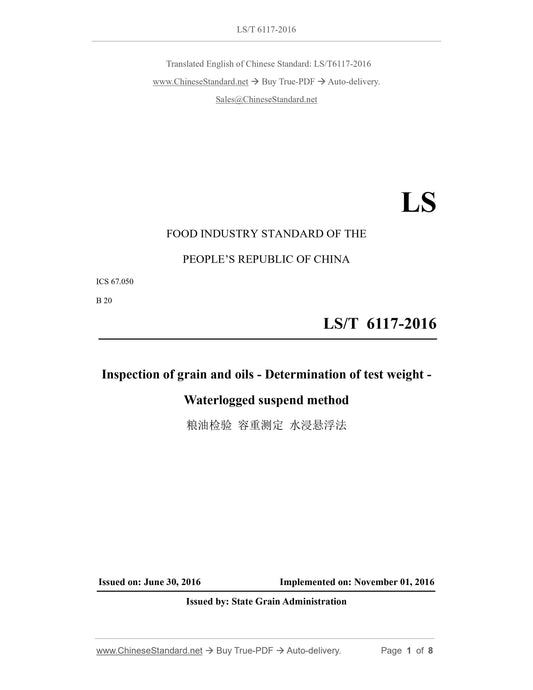 LS/T 6117-2016

Translated English of Chinese Standard: LS/T6117-2016

www.ChineseStandard.net → Buy True-PDF → Auto-delivery.

Sales@ChineseStandard.net

LS

FOOD INDUSTRY STANDARD OF THE

PEOPLE'S REPUBLIC OF CHINA

ICS 67.050

B 20

LS/T 6117-2016

Inspection of grain and oils - Determination of test weight - Waterlogged suspend method

粮油检验 容重测定 水浸悬浮法

Issued on: June 30, 2016

Implemented on: November 01, 2016

Issued by: State Grain Administration

www.ChineseStandard.net → Buy True-PDF → Auto-delivery.

Page 1 of 8